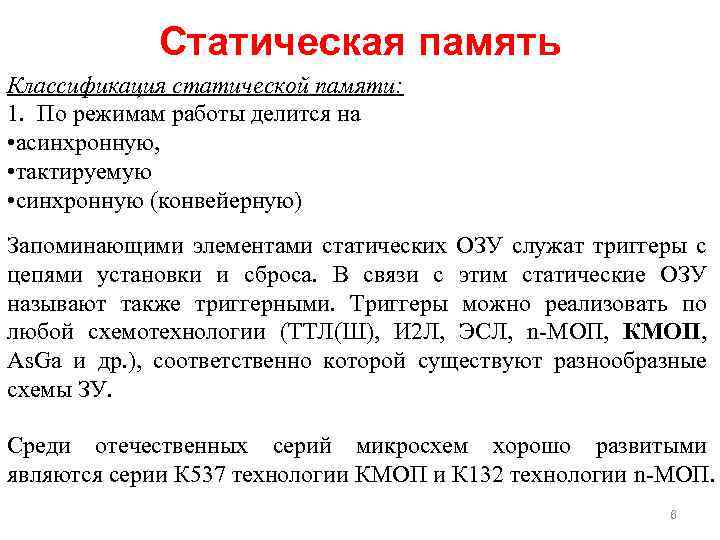 Статическая память

Классификация статической памяти:
1. По режимам работы делится на
•асинхронную,
•тактируемую
•синхронную (конвейерную)

Запоминающими элементами статических ОЗУ служат триггеры с цепями установки и сброса. В связи с этим статические ОЗУ называют также триггерными. Триггеры можно реализовать по любой схемотехнологии (ТТЛ(Ш), И2Л, ЭСЛ, n-МОП, КМОП, AsGa и др.), соответственно которой существуют разнообразные схемы ЗУ.

Среди отечественных серий микросхем хорошо развитыми являются серии К537 технологии КМОП и К132 технологии n-МОП.

6